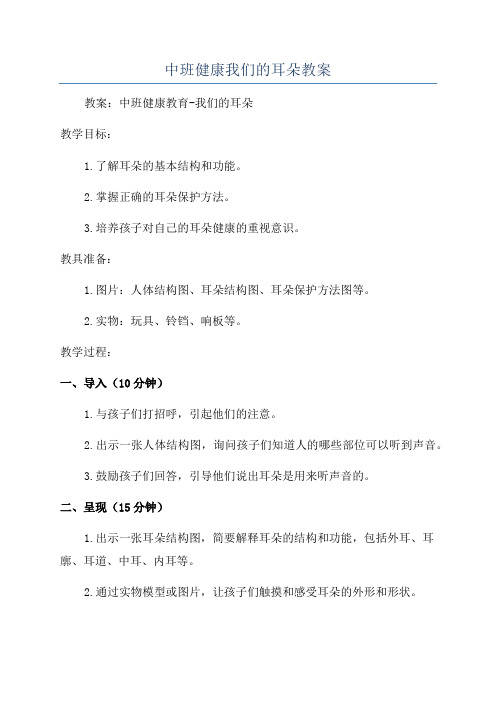 中班健康我们的耳朵教案

教案：中班健康教育-我们的耳朵

教学目标：

1.了解耳朵的基本结构和功能。

2.掌握正确的耳朵保护方法。

3.培养孩子对自己的耳朵健康的重视意识。

教具准备：

1.图片：人体结构图、耳朵结构图、耳朵保护方法图等。

2.实物：玩具、铃铛、响板等。

教学过程：

一、导入（10分钟）

1.与孩子们打招呼，引起他们的注意。

2.出示一张人体结构图，询问孩子们知道人的哪些部位可以听到声音。

3.鼓励孩子们回答，引导他们说出耳朵是用来听声音的。

二、呈现（15分钟）

1.出示一张耳朵结构图，简要解释耳朵的结构和功能，包括外耳、耳廓、耳道、中耳、内耳等。

2.通过实物模型或图片，让孩子们触摸和感受耳朵的外形和形状。